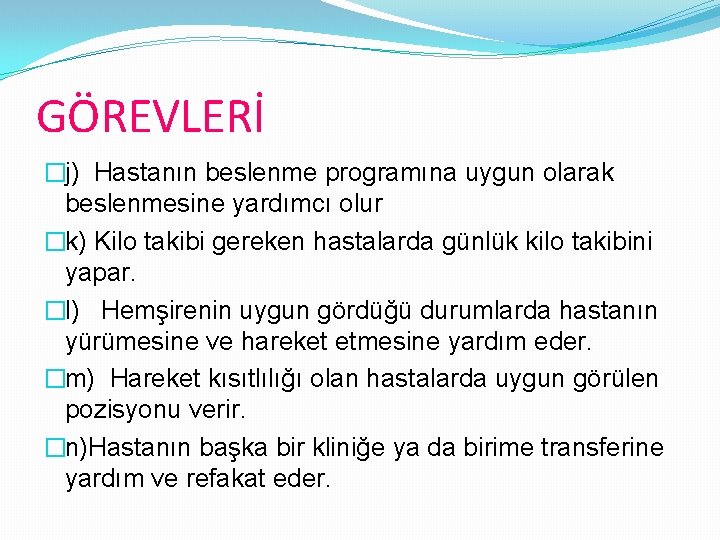 GÖREVLERİ

j) Hastanın beslenme programına uygun olarak beslenmesine yardımcı olur

k) Kilo takibi gereken hastalarda günlük kilo takibini yapar.

l) Hemşirenin uygun gördüğü durumlarda hastanın yürümesine ve hareket etmesine yardım eder.

m) Hareket kısıtlılığı olan hastalarda uygun görülen pozisyonu verir.

n)Hastanın başka bir kliniğe ya da birime transferine yardım ve refakat eder.